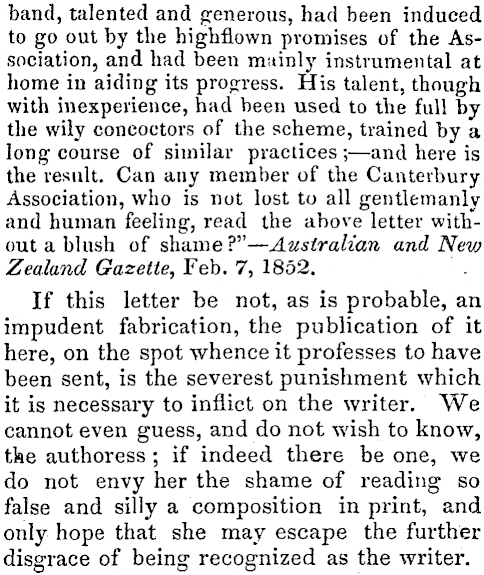 band, talented and generous, had been induced to go out by the highflown promises of the Association, and had been mainly instrumental at home in aiding its progress. His talent, though with inexperience, had been used to the full by the wily concoctors of the scheme, trained by a long course of similar practices;—and here is the result. Can any member of the Canterbury Association, who is not lost to all gentlemanly and human feeling, read the above letter without a blush of shame?"—Australian and New Zealand Gazette, Feb. 7, 1852.

If this letter be not, as is probable, an impudent fabrication, the publication of it here, on the spot whence it professes to have been sent, is the severest punishment which it is necessary to inflict on the writer. We cannot even guess, and do not wish to know, the authoress; if indeed there be one, we do not envy her the shame of reading so false and silly a composition in print, and only hope that she may escape the further disgrace of being recognized as the writer.